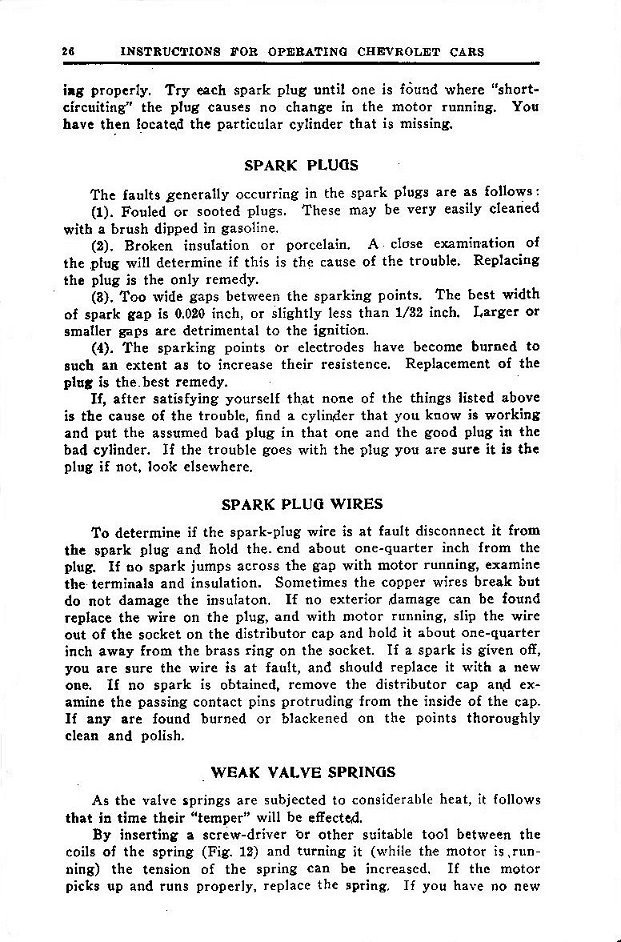 26 INSTRUCTIONS FOR OPERATING CHEVROLET CARS

ing properly. Try each spark plug until one is found where "short-circuiting" the plug causes no change in the motor running. You have then located the particular cylinder that is missing.

SPARK PLUGS

The faults generally occurring in the spark plugs are as follows:
(1). Fouled or sooted plugs. These may be very easily cleaned with a brush dipped in gasoline.
(2). Broken insulation or porcelain. A close examination of the plug will determine if this is the cause of the trouble. Replacing the plug is the only remedy.
(3). Too wide gaps between the sparking points. The best width of spark gap is 0.020 inch, or slightly less than 1/32 inch. Larger or smaller gaps are detrimental to the ignition.
(4). The sparking points or electrodes have become burned to such an extent as to increase their resistence. Replacement of the plug is the best remedy.
If, after satisfying yourself that none of the things listed above is the cause of the trouble, find a cylinder that you know is working and put the assumed bad plug in that one and the good plug in the bad cylinder. If the trouble goes with the plug you are sure it is the plug if not, look elsewhere.

SPARK PLUG WIRES

To determine if the spark-plug wire is at fault disconnect it from the spark plug and hold the end about one-quarter inch from the plug. If no spark jumps across the gap with motor running, examine the terminals and insulation. Sometimes the copper wires break but do not damage the insulaton. If no exterior damage can be found replace the wire on the plug, and with motor running, slip the wire out of the socket on the distributor cap and hold it about one-quarter inch away from the brass ring on the socket. If a spark is given off, you are sure the wire is at fault, and should replace it with a new one. If no spark is obtained, remove the distributor cap and examine the passing contact pins protruding from the inside of the cap. If any are found burned or blackened on the points thoroughly clean and polish.

WEAK VALVE SPRINGS

As the valve springs are subjected to considerable heat, it follows that in time their "temper" will be effected.
By inserting a screw-driver or other suitable tool between the coils of the spring (Fig. 12) and turning it (while the motor is running) the tension of the spring can be increased. If the motor picks up and runs properly, replace the spring. If you have no new